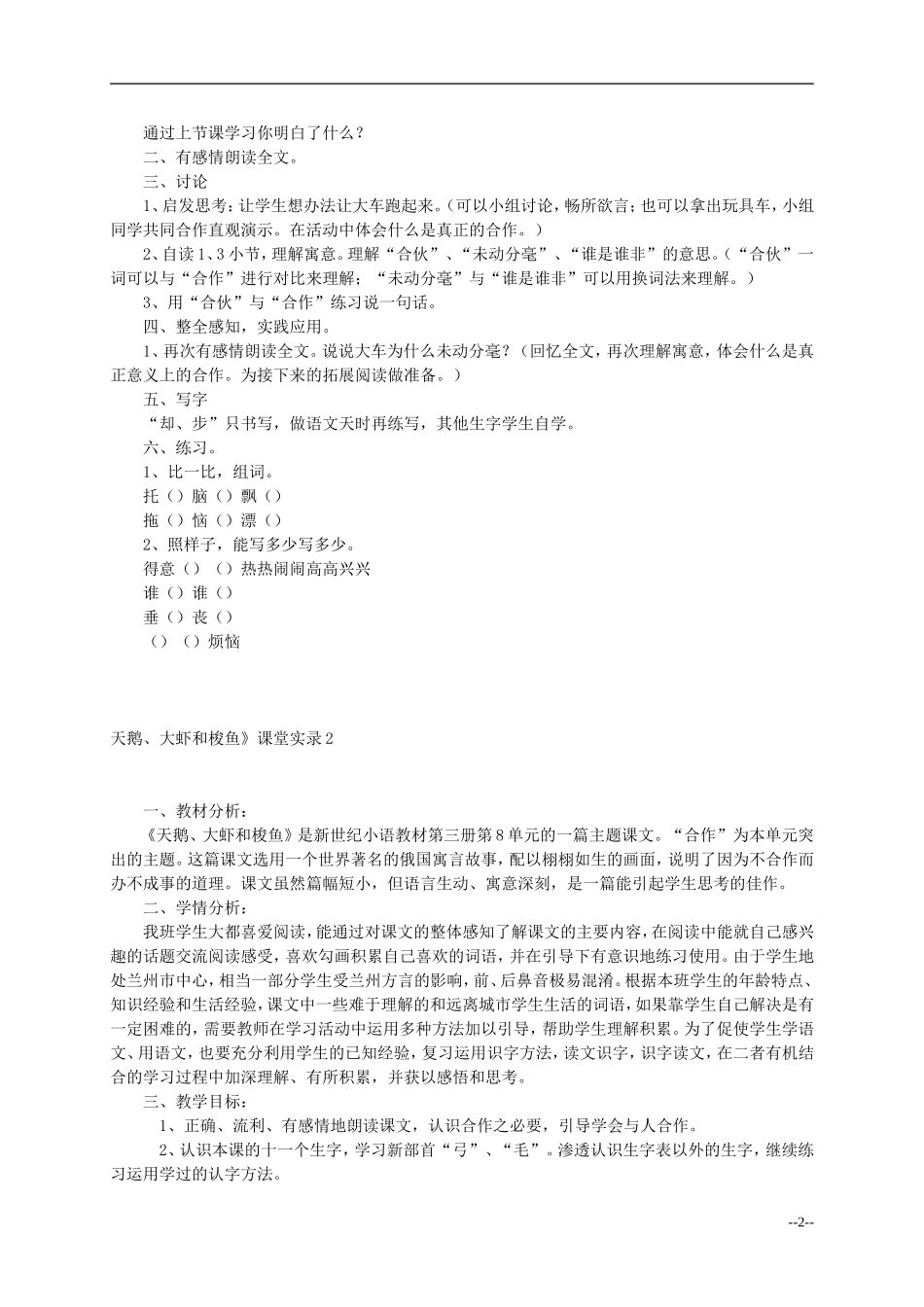 通过上节课学习你明白了什么？

二、有感情朗读全文。

三、讨论

1、启发思考：让学生想办法让大车跑起来。（可以小组讨论，畅所欲言；也可以拿出玩具车，小组同学共同合作直观演示。在活动中体会什么是真正的合作。）

2、自读1、3小节，理解寓意。理解“合伙”、“未动分毫”、“谁是谁非”的意思。（“合伙”一词可以与“合作”进行对比来理解；“未动分毫”与“谁是谁非”可以用换词法来理解。）

3、用“合伙”与“合作”练习说一句话。

四、整全感知，实践应用。

1、再次有感情朗读全文。说说大车为什么未动分毫？（回忆全文，再次理解寓意，体会什么是真正意义上的合作。为接下来的拓展阅读做准备。）

五、写字

“却、步”只书写，做语文天时再练写，其他生字学生自学。

六、练习。

1、比一比，组词。

托（）脑（）飘（）

拖（）恼（）漂（）

2、照样子，能写多少写多少。

得意（）（）热热闹闹高高兴兴

谁（）谁（）

垂（）丧（）

（）（）烦恼

天鹅、大虾和梭鱼》课堂实录2

一、教材分析：

《天鹅、大虾和梭鱼》是新世纪小语教材第三册第8单元的一篇主题课文。“合作”为本单元突出的主题。这篇课文选用一个世界著名的俄国寓言故事，配以栩栩如生的画面，说明了因为不合作而办不成事的道理。课文虽然篇幅短小，但语言生动、寓意深刻，是一篇能引起学生思考的佳作。

二、学情分析：

我班学生大都喜爱阅读，能通过对课文的整体感知了解课文的主要内容，在阅读中能就自己感兴趣的话题交流阅读感受，喜欢勾画积累自己喜欢的词语，并在引导下有意识地练习使用。由于学生地处兰州市中心，相当一部分学生受兰州方言的影响，前、后鼻音极易混淆。根据本班学生的年龄特点、知识经验和生活经验，课文中一些难于理解的和远离城市学生生活的词语，如果靠学生自己解决是有一定困难的，需要教师在学习活动中运用多种方法加以引导，帮助学生理解积累。为了促使学生学语文、用语文，也要充分利用学生的已知经验，复习运用识字方法，读文识字，识字读文，在二者有机结合的学习过程中加深理解、有所积累，并获以感悟和思考。

三、教学目标：

1、正确、流利、有感情地朗读课文，认识合作之必要，引导学会与人合作。

2、认识本课的十一个生字，学习新部首“弓”、“毛”。渗透认识生字表以外的生字，继续练习运用学过的认字方法。

--2--